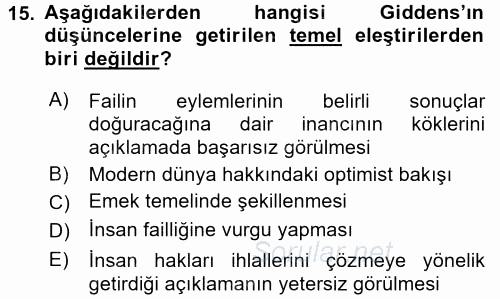 15. Aşağıdakilerden hangisi Giddens'ın düşüncelerine getirilen temel eleştirilerden biri değildir?

A) Failin eylemlerinin belirli sonuçlar doğuracağına dair inancının köklerini açıklamada başarısız görülmesi

B) Modern dünya hakkındaki optimist bakışı

C) Emek temelinde şekillenmesi

D) İnsan failliğine vurgu yapması

E) İnsan hakları ihlallerini çözmeye yönelik getirdiği açıklamanın yetersiz görülmesi

Sorular.net